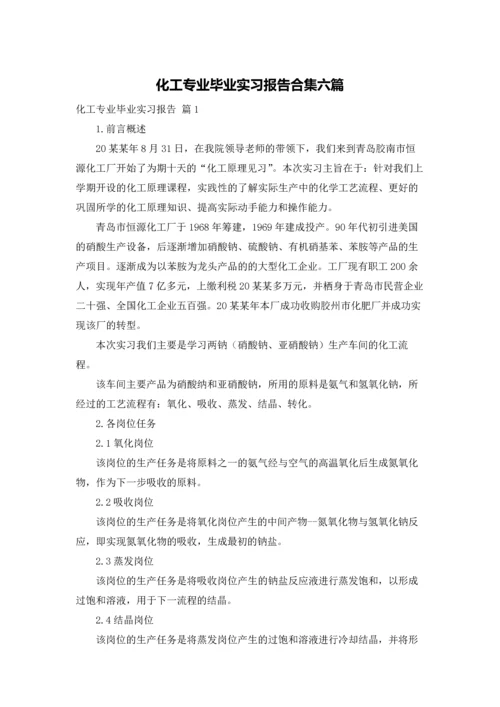 化工专业毕业实习报告合集六篇

化工专业毕业实习报告 篇1

1.前言概述

20某某年8月31日，在我院领导老师的带领下，我们来到青岛胶南市恒源化工厂开始了为期十天的“化工原理见习”。本次实习主旨在于：针对我们上学期开设的化工原理课程，实践性的了解实际生产中的化学工艺流程、更好的巩固所学的化工原理知识、提高实际动手能力和操作能力。

青岛市恒源化工厂于1968年筹建，1969年建成投产。90年代初引进美国的硝酸生产设备，后逐渐增加硝酸钠、硫酸钠、有机硝基苯、苯胺等产品的生产项目。逐渐成为以苯胺为龙头产品的的大型化工企业。工厂现有职工200余人，实现年产值7亿多元，上缴利税20某某多万元，并栖身于青岛市民营企业二十强、全国化工企业五百强。20某某年本厂成功收购胶州市化肥厂并成功实现该厂的转型。

本次实习我们主要是学习两钠（硝酸钠、亚硝酸钠）生产车间的化工流程。

该车间主要产品为硝酸纳和亚硝酸钠，所用的原料是氨气和氢氧化钠，所经过的工艺流程有：氧化、吸收、蒸发、结晶、转化。

2.各岗位任务

2.1氧化岗位

该岗位的生产任务是将原料之一的氨气经与空气的高温氧化后生成氮氧化物，作为下一步吸收的原料。

2.2吸收岗位

该岗位的生产任务是将氧化岗位产生的中间产物—氮氧化物与氢氧化钠反应，即实现氮氧化物的吸收，生成最初的钠盐。

2.3蒸发岗位

该岗位的生产任务是将吸收岗位产生的钠盐反应液进行蒸发饱和，以形成过饱和溶液，用于下一流程的结晶。

2.4结晶岗位

该岗位的生产任务是将蒸发岗位产生的过饱和溶液进行冷却结晶，并将形